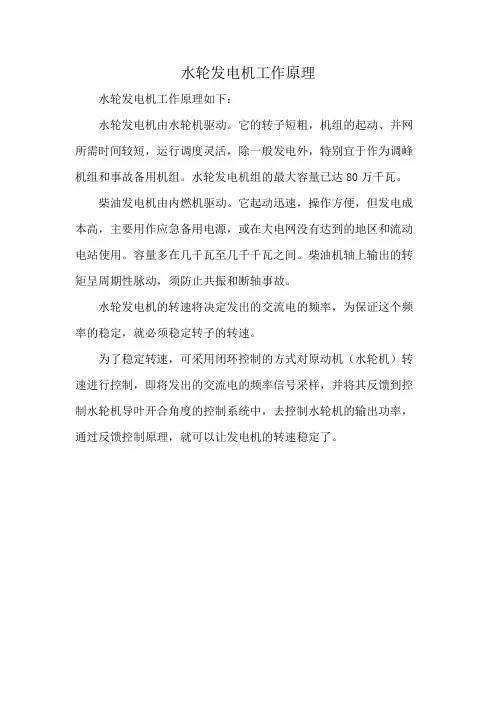 水轮发电机工作原理

水轮发电机工作原理如下：

水轮发电机由水轮机驱动。它的转子短粗，机组的起动、并网所需时间较短，运行调度灵活，除一般发电外，特别宜于作为调峰机组和事故备用机组。水轮发电机组的最大容量已达 80 万千瓦。

柴油发电机由内燃机驱动。它起动迅速，操作方便，但发电成本高，主要用作应急备用电源，或在大电网没有达到的地区和流动电站使用。容量多在几千瓦至几千千瓦之间。柴油机轴上输出的转矩呈周期性脉动，须防止共振和断轴事故。

水轮发电机的转速将决定发出的交流电的频率，为保证这个频率的稳定，就必须稳定转子的转速。

为了稳定转速，可采用闭环控制的方式对原动机（水轮机）转速进行控制，即将发出的交流电的频率信号采样，并将其反馈到控制水轮机导叶开合角度的控制系统中，去控制水轮机的输出功率，通过反馈控制原理，就可以让发电机的转速稳定了。